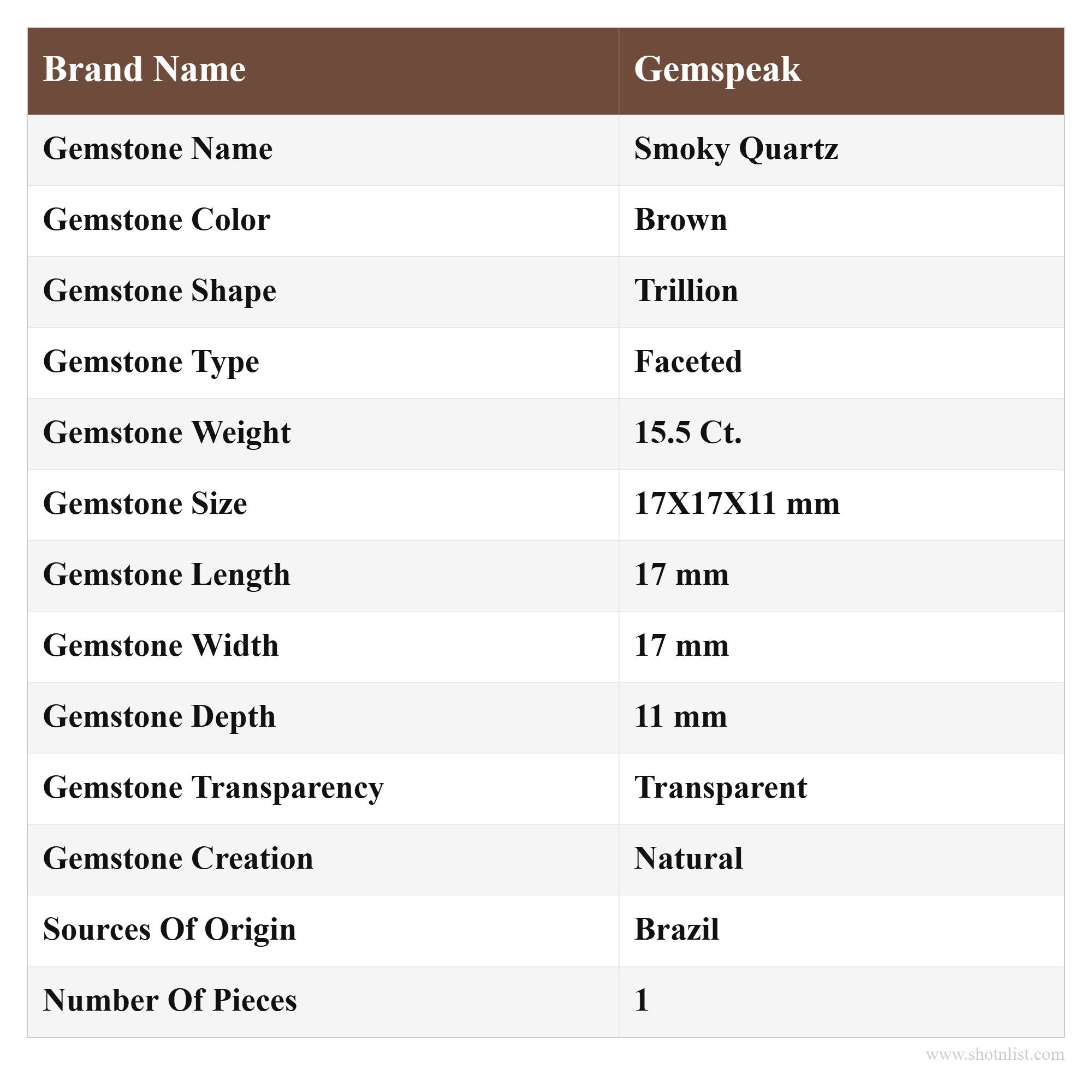 | Brand Name | Gemspeak |
|---|---|
| Gemstone Name | Smoky Quartz |
| Gemstone Color | Brown |
| Gemstone Shape | Trillion |
| Gemstone Type | Faceted |
| Gemstone Weight | 15.5 Ct. |
| Gemstone Size | 17X17X11 mm |
| Gemstone Length | 17 mm |
| Gemstone Width | 17 mm |
| Gemstone Depth | 11 mm |
| Gemstone Transparency | Transparent |
| Gemstone Creation | Natural |
| Sources Of Origin | Brazil |
| Number Of Pieces | 1 |

www.shotnlist.com